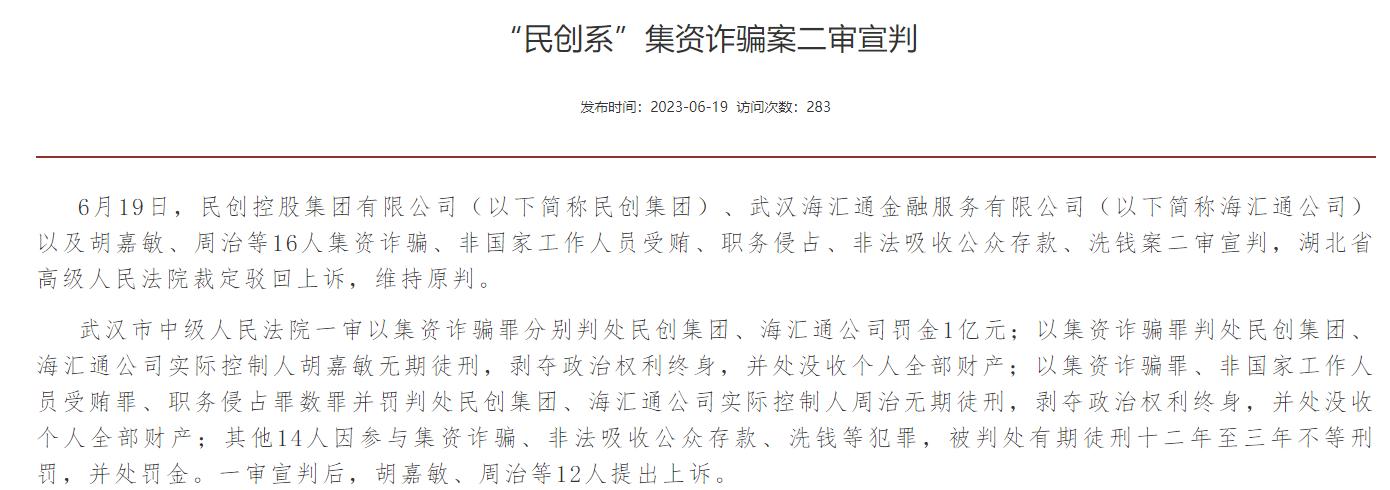 “民创系”集资诈骗案二审宣判

发布时间：2023-06-19 访问次数：283

6月19日，民创控股集团有限公司（以下简称民创集团）、武汉海汇通金融服务有限公司（以下简称海汇通公司）以及胡嘉敏、周治等16人集资诈骗、非国家工作人员受贿、职务侵占、非法吸收公众存款、洗钱案二审宣判，湖北省高级人民法院裁定驳回上诉，维持原判。

武汉市中级人民法院一审以集资诈骗罪分别判处民创集团、海汇通公司罚金1亿元；以集资诈骗罪判处民创集团、海汇通公司实际控制人胡嘉敏无期徒刑，剥夺政治权利终身，并处没收个人全部财产；以集资诈骗罪、非国家工作人员受贿罪、职务侵占罪数罪并罚判处民创集团、海汇通公司实际控制人周治无期徒刑，剥夺政治权利终身，并处没收个人全部财产；其他14人因参与集资诈骗、非法吸收公众存款、洗钱等犯罪，被判处有期徒刑十二年至三年不等刑罚，并处罚金。一审宣判后，胡嘉敏、周治等12人提出上诉。